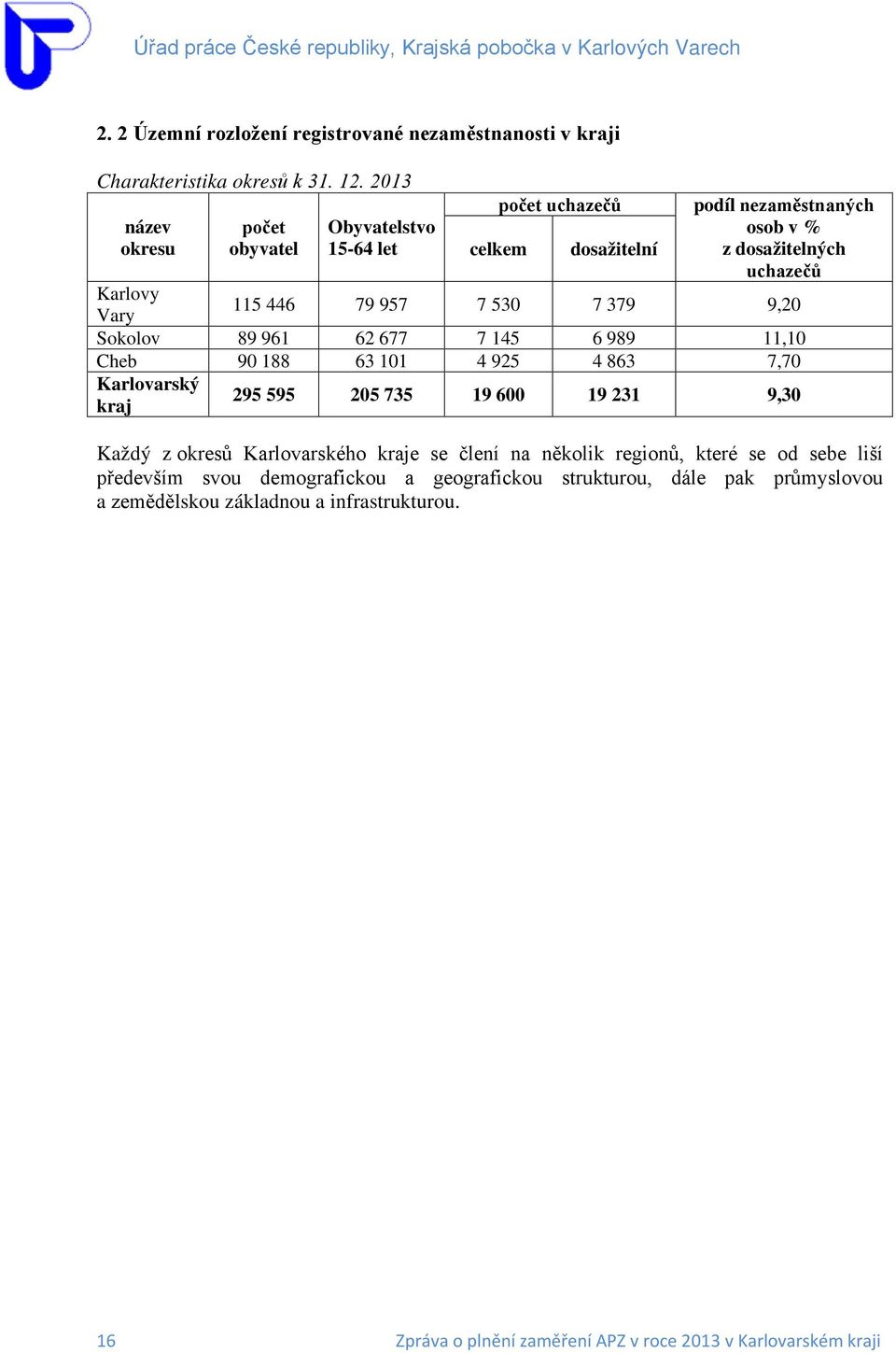 Úřad práce České republiky, Krajská pobočka v Karlových Varech

2. 2 Územní rozložení registrované nezaměstnanosti v kraji

Charakteristika okresů k 31. 12. 2013

| název okresu | počet obyvatel | Obyvatelstvo 15-64 let | počet uchazečů celkem | počet uchazečů dosažitelní | podíl nezaměstnaných osob v % z dosažitelných uchazečů |
|---|---|---|---|---|---|
| Karlovy Vary | 115 446 | 79 957 | 7 530 | 7 379 | 9,20 |
| Sokolov | 89 961 | 62 677 | 7 145 | 6 989 | 11,10 |
| Cheb | 90 188 | 63 101 | 4 925 | 4 863 | 7,70 |
| Karlovarský kraj | 295 595 | 205 735 | 19 600 | 19 231 | 9,30 |

Každý z okresů Karlovarského kraje se člení na několik regionů, které se od sebe liší především svou demografickou a geografickou strukturou, dále pak průmyslovou a zemědělskou základnou a infrastrukturou.

16

Zpráva o plnění zaměření APZ v roce 2013 v Karlovarském kraji